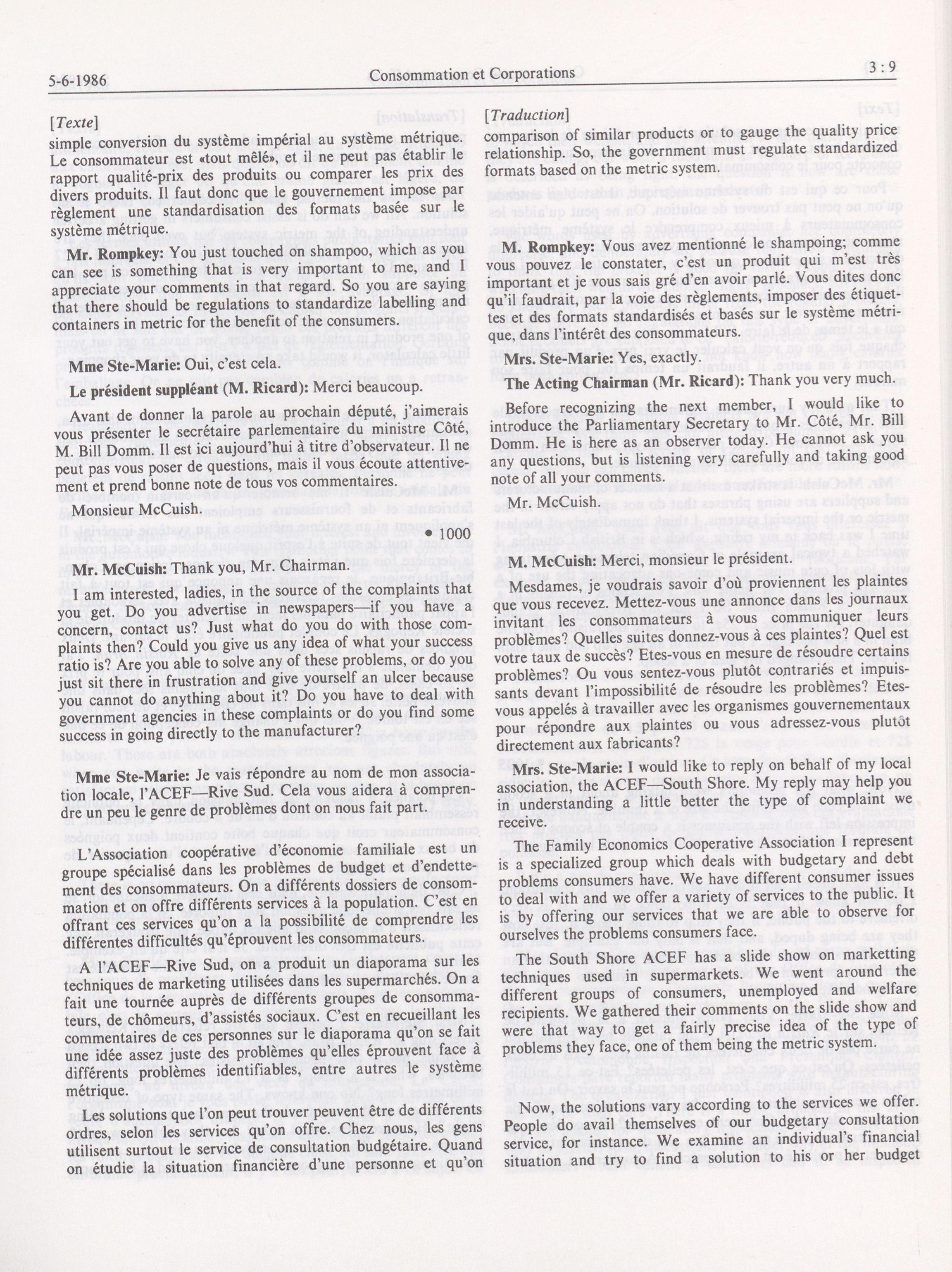 5-6-1986

Consommation et Corporations

3 : 9

[Texte]

simple conversion du système impérial au système métrique. Le consommateur est «tout mêlé», et il ne peut pas établir le rapport qualité-prix des produits ou comparer les prix des divers produits. Il faut donc que le gouvernement impose par règlement une standardisation des formats basée sur le système métrique.

Mr. Rompkey: You just touched on shampoo, which as you can see is something that is very important to me, and I appreciate your comments in that regard. So you are saying that there should be regulations to standardize labelling and containers in metric for the benefit of the consumers.

Mme Ste-Marie: Oui, c'est cela.

Le président suppléant (M. Ricard): Merci beaucoup.

Avant de donner la parole au prochain député, j'aimerais vous présenter le secrétaire parlementaire du ministre Côté, M. Bill Domm. Il est ici aujourd'hui à titre d'observateur. Il ne peut pas vous poser de questions, mais il vous écoute attentivement et prend bonne note de tous vos commentaires.

Monsieur McCuish.

• 1000

Mr. McCuish: Thank you, Mr. Chairman.

I am interested, ladies, in the source of the complaints that you get. Do you advertise in newspapers—if you have a concern, contact us? Just what do you do with those complaints then? Could you give us any idea of what your success ratio is? Are you able to solve any of these problems, or do you just sit there in frustration and give yourself an ulcer because you cannot do anything about it? Do you have to deal with government agencies in these complaints or do you find some success in going directly to the manufacturer?

Mme Ste-Marie: Je vais répondre au nom de mon association locale, l'ACEF—Rive Sud. Cela vous aidera à comprendre un peu le genre de problèmes dont on nous fait part.

L'Association coopérative d'économie familiale est un groupe spécialisé dans les problèmes de budget et d'endettement des consommateurs. On a différents dossiers de consommation et on offre différents services à la population. C'est en offrant ces services qu'on a la possibilité de comprendre les différentes difficultés qu'éprouvent les consommateurs.

A l'ACEF—Rive Sud, on a produit un diaporama sur les techniques de marketing utilisées dans les supermarchés. On a fait une tournée auprès de différents groupes de consommateurs, de chômeurs, d'assistés sociaux. C'est en recueillant les commentaires de ces personnes sur le diaporama qu'on se fait une idée assez juste des problèmes qu'elles éprouvent face à différents problèmes identifiables, entre autres le système métrique.

Les solutions que l'on peut trouver peuvent être de différents ordres, selon les services qu'on offre. Chez nous, les gens utilisent surtout le service de consultation budgétaire. Quand on étudie la situation financière d'une personne et qu'on

[Traduction]

comparison of similar products or to gauge the quality price relationship. So, the government must regulate standardized formats based on the metric system.

M. Rompkey: Vous avez mentionné le shampoing; comme vous pouvez le constater, c'est un produit qui m'est très important et je vous sais gré d'en avoir parlé. Vous dites donc qu'il faudrait, par la voie des règlements, imposer des étiquettes et des formats standardisés et basés sur le système métrique, dans l'intérêt des consommateurs.

Mrs. Ste-Marie: Yes, exactly.

The Acting Chairman (Mr. Ricard): Thank you very much.

Before recognizing the next member, I would like to introduce the Parliamentary Secretary to Mr. Côté, Mr. Bill Domm. He is here as an observer today. He cannot ask you any questions, but is listening very carefully and taking good note of all your comments.

Mr. McCuish.

M. McCuish: Merci, monsieur le président.

Mesdames, je voudrais savoir d'où proviennent les plaintes que vous recevez. Mettez-vous une annonce dans les journaux invitant les consommateurs à vous communiquer leurs problèmes? Quelles suites donnez-vous à ces plaintes? Quel est votre taux de succès? Etes-vous en mesure de résoudre certains problèmes? Ou vous sentez-vous plutôt contrariés et impuissants devant l'impossibilité de résoudre les problèmes? Etes-vous appelés à travailler avec les organismes gouvernementaux pour répondre aux plaintes ou vous adressez-vous plutôt directement aux fabricants?

Mrs. Ste-Marie: I would like to reply on behalf of my local association, the ACEF—South Shore. My reply may help you in understanding a little better the type of complaint we receive.

The Family Economics Cooperative Association I represent is a specialized group which deals with budgetary and debt problems consumers have. We have different consumer issues to deal with and we offer a variety of services to the public. It is by offering our services that we are able to observe for ourselves the problems consumers face.

The South Shore ACEF has a slide show on marketting techniques used in supermarkets. We went around the different groups of consumers, unemployed and welfare recipients. We gathered their comments on the slide show and were that way to get a fairly precise idea of the type of problems they face, one of them being the metric system.

Now, the solutions vary according to the services we offer. People do avail themselves of our budgetary consultation service, for instance. We examine an individual's financial situation and try to find a solution to his or her budget